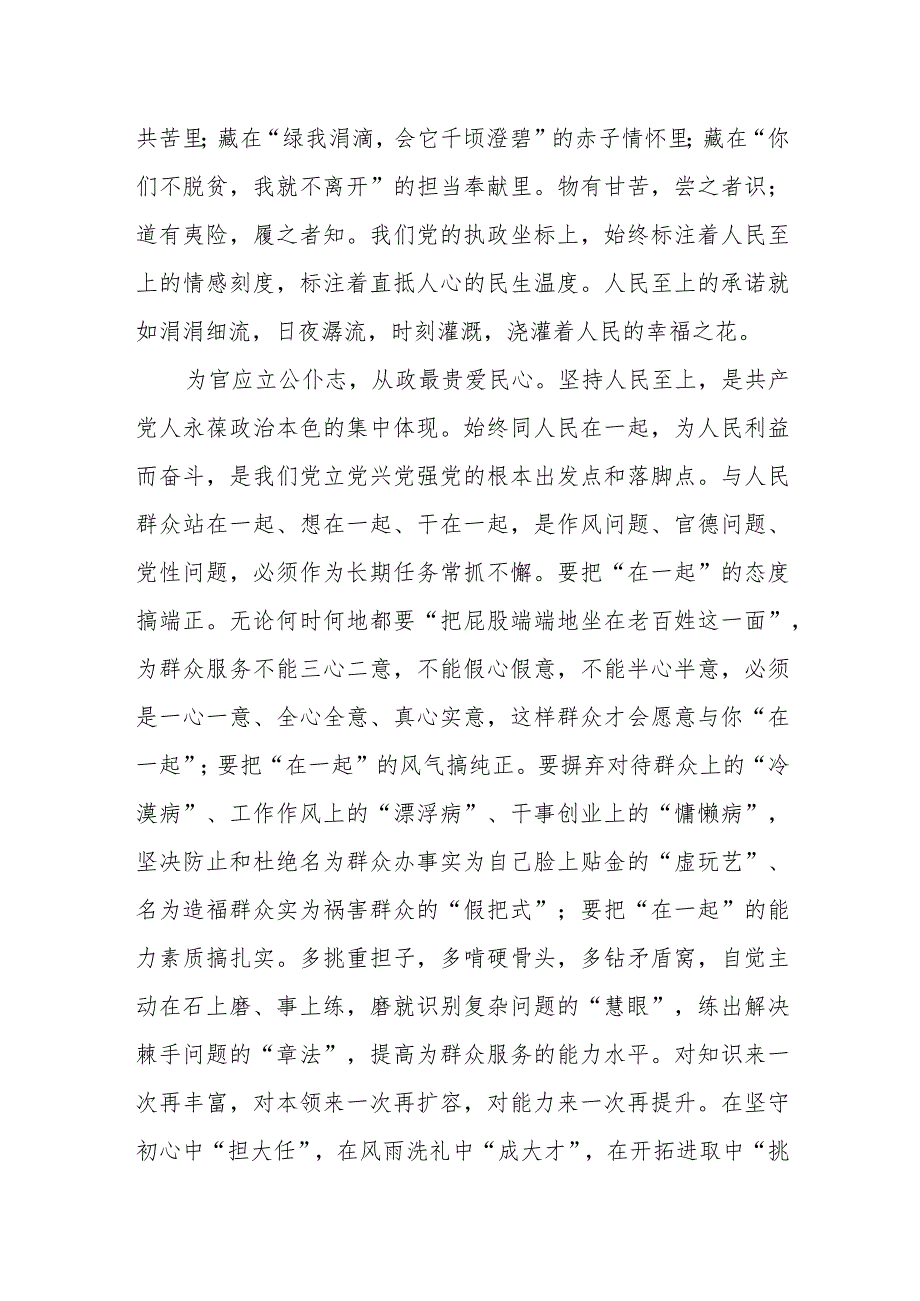 共苦里；藏在“绿我涓滴，会它千顷澄碧”的赤子情怀里；藏在“你们不脱贫，我就不离开”的担当奉献里。物有甘苦，尝之者识；道有夷险，履之者知。我们党的执政坐标上，始终标注着人民至上的情感刻度，标注着直抵人心的民生温度。人民至上的承诺就如涓涓细流，日夜潺流，时刻灌溉，浇灌着人民的幸福之花。

为官应立公仆志，从政最贵爱民心。坚持人民至上，是共产党人永葆政治本色的集中体现。始终同人民在一起，为人民利益而奋斗，是我们党立党兴党强党的根本出发点和落脚点。与人民群众站在一起、想在一起、干在一起，是作风问题、官德问题、党性问题，必须作为长期任务常抓不懈。要把“在一起”的态度搞端正。无论何时何地都要“把屁股端端地坐在老百姓这一面”，为群众服务不能三心二意，不能假心假意，不能半心半意，必须是一心一意、全心全意、真心实意，这样群众才会愿意与你“在一起”；要把“在一起”的风气搞纯正。要摒弃对待群众上的“冷漠病”、工作作风上的“漂浮病”、干事创业上的“慵懒病”，坚决防止和杜绝名为群众办事实为自己脸上贴金的“虚玩艺”、名为造福群众实为祸害群众的“假把式”；要把“在一起”的能力素质搞扎实。多挑重担子，多啃硬骨头，多钻矛盾窝，自觉主动在石上磨、事上练，磨就识别复杂问题的“慧眼”，练出解决棘手问题的“章法”，提高为群众服务的能力水平。对知识来一次再丰富，对本领来一次再扩容，对能力来一次再提升。在坚守初心中“担大任”，在风雨洗礼中“成大才”，在开拓进取中“挑